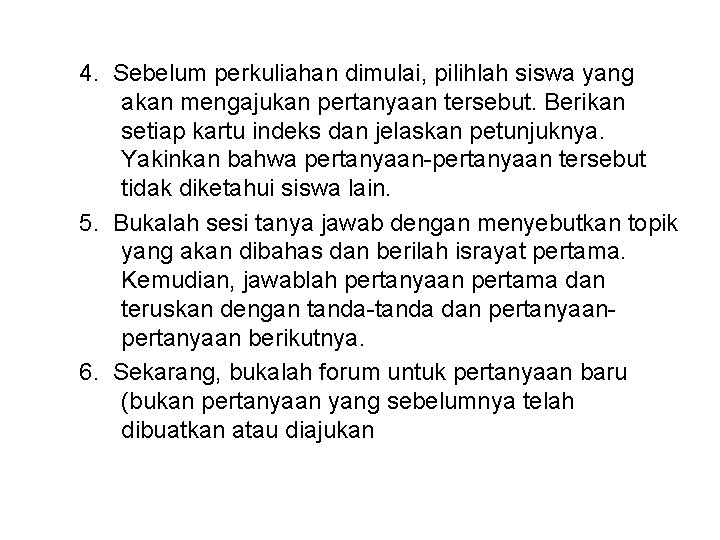 4. Sebelum perkuliahan dimulai, pilihlah siswa yang akan mengajukan pertanyaan tersebut. Berikan setiap kartu indeks dan jelaskan petunjuknya. Yakinkan bahwa pertanyaan-pertanyaan tersebut tidak diketahui siswa lain.

5. Bukalah sesi tanya jawab dengan menyebutkan topik yang akan dibahas dan berilah israyat pertama. Kemudian, jawablah pertanyaan pertama dan teruskan dengan tanda-tanda dan pertanyaan-pertanyaan berikutnya.

6. Sekarang, bukalah forum untuk pertanyaan baru (bukan pertanyaan yang sebelumnya telah dibuatkan atau diajukan